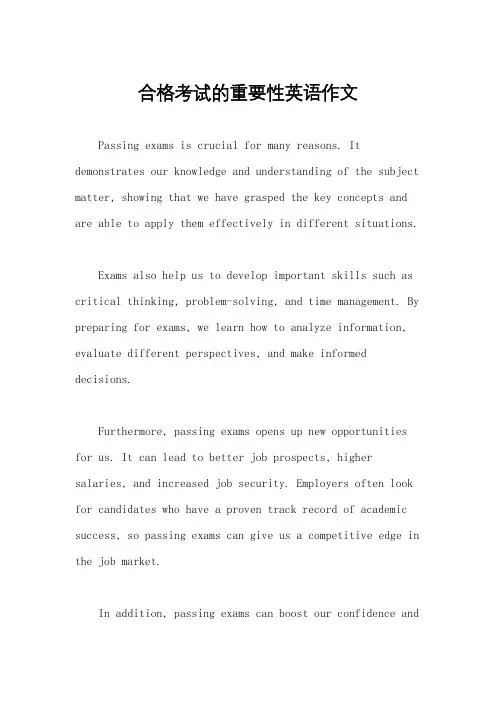 合格考试的重要性英语作文

Passing exams is crucial for many reasons. It demonstrates our knowledge and understanding of the subject matter, showing that we have grasped the key concepts and are able to apply them effectively in different situations.

Exams also help us to develop important skills such as critical thinking, problem-solving, and time management. By preparing for exams, we learn how to analyze information, evaluate different perspectives, and make informed decisions.

Furthermore, passing exams opens up new opportunities for us. It can lead to better job prospects, higher salaries, and increased job security. Employers often look for candidates who have a proven track record of academic success, so passing exams can give us a competitive edge in the job market.

In addition, passing exams can boost our confidence and